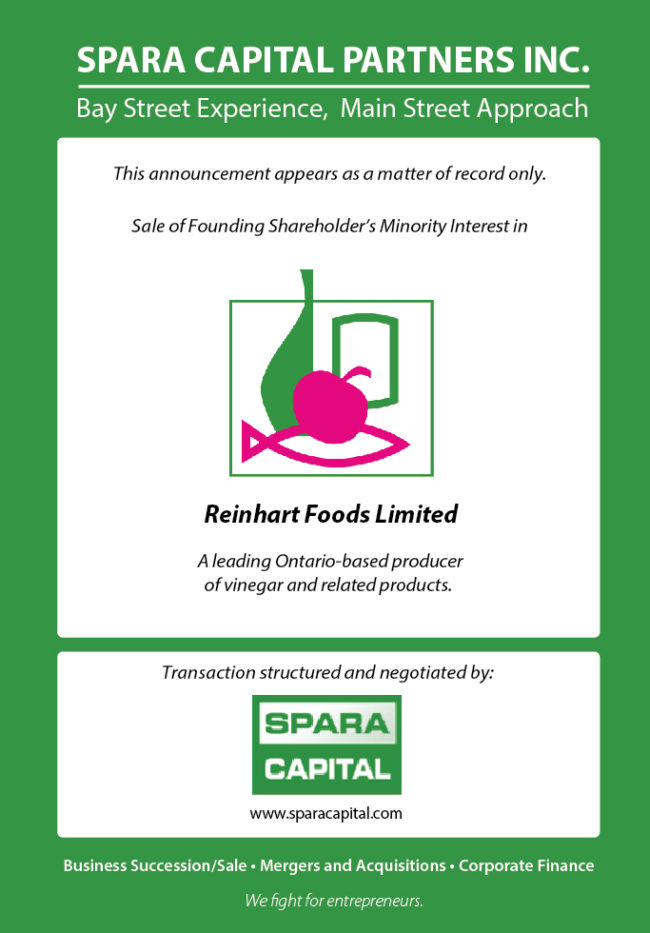 SPARA CAPITAL PARTNERS INC.

Bay Street Experience, Main Street Approach

This announcement appears as a matter of record only.

Sale of Founding Shareholder's Minority Interest in

Reinhart Foods Limited

A leading Ontario-based producer of vinegar and related products.

Transaction structured and negotiated by:

SPARA
CAPITAL

www.sparacapital.com

Business Succession/Sale • Mergers and Acquisitions • Corporate Finance

We fight for entrepreneurs.